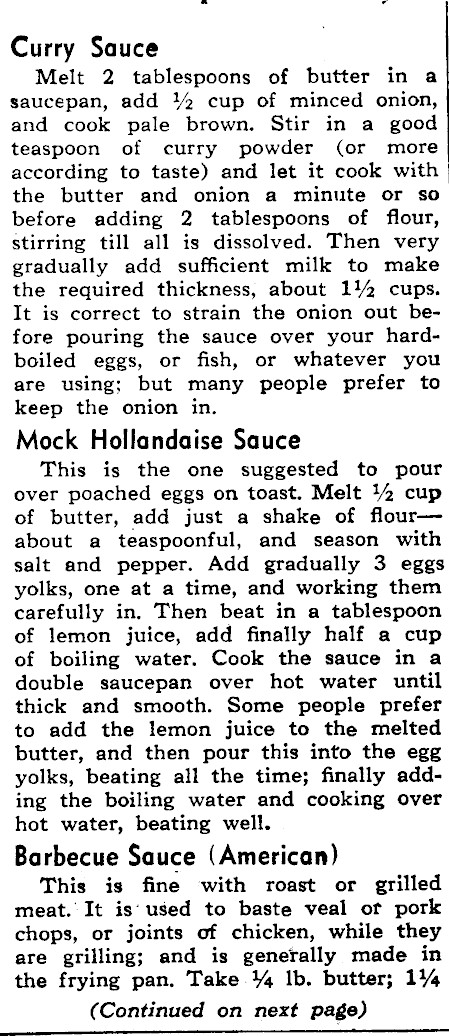 Curry Sauce

Melt 2 tablespoons of butter in a saucepan, add ½ cup of minced onion, and cook pale brown. Stir in a good teaspoon of curry powder (or more according to taste) and let it cook with the butter and onion a minute or so before adding 2 tablespoons of flour, stirring till all is dissolved. Then very gradually add sufficient milk to make the required thickness, about 1½ cups. It is correct to strain the onion out before pouring the sauce over your hard-boiled eggs, or fish, or whatever you are using; but many people prefer to keep the onion in.

Mock Hollandaise Sauce

This is the one suggested to pour over poached eggs on toast. Melt ½ cup of butter, add just a shake of flour—about a teaspoonful, and season with salt and pepper. Add gradually 3 eggs yolks, one at a time, and working them carefully in. Then beat in a tablespoon of lemon juice, add finally half a cup of boiling water. Cook the sauce in a double saucepan over hot water until thick and smooth. Some people prefer to add the lemon juice to the melted butter, and then pour this into the egg yolks, beating all the time; finally adding the boiling water and cooking over hot water, beating well.

Barbecue Sauce (American)

This is fine with roast or grilled meat. It is used to baste veal or pork chops, or joints of chicken, while they are grilling; and is generally made in the frying pan. Take ¼ lb. butter; 1¼

(Continued on next page)